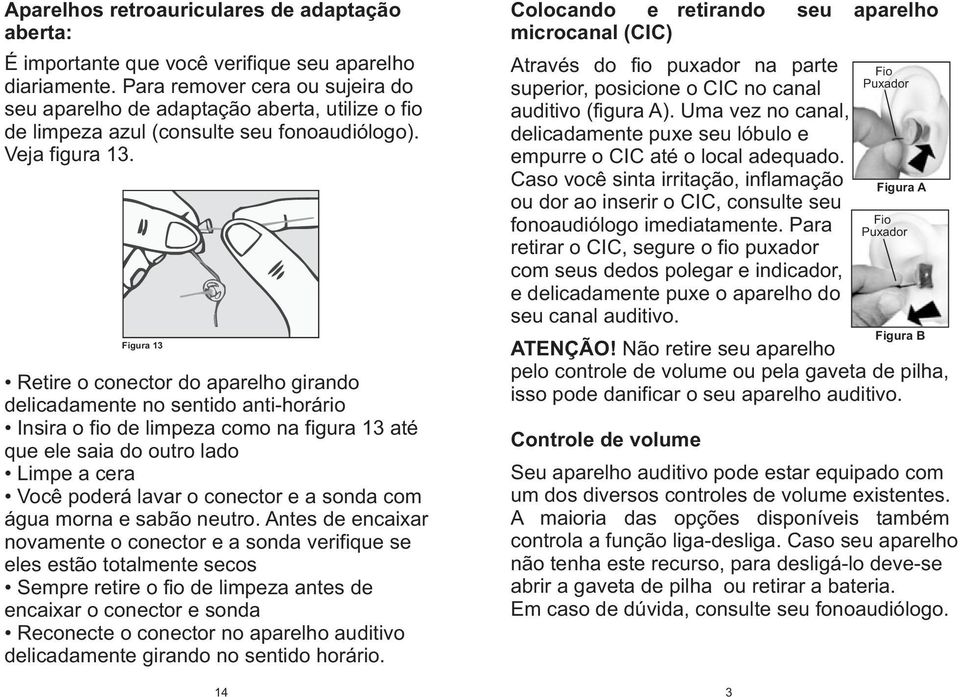 Aparelhos retroauriculares de adaptação aberta:

É importante que você verifique seu aparelho diariamente. Para remover cera ou sujeira do seu aparelho de adaptação aberta, utilize o fio de limpeza azul (consulte seu fonoaudiólogo). Veja figura 13.

Figura 13

• Retire o conector do aparelho girando delicadamente no sentido anti-horário
• Insira o fio de limpeza como na figura 13 até que ele saia do outro lado
• Limpe a cera
• Você poderá lavar o conector e a sonda com água morna e sabão neutro. Antes de encaixar novamente o conector e a sonda verifique se eles estão totalmente secos
• Sempre retire o fio de limpeza antes de encaixar o conector e sonda
• Reconecte o conector no aparelho auditivo delicadamente girando no sentido horário.

14

Colocando e retirando seu aparelho microcanal (CIC)

Através do fio puxador na parte superior, posicione o CIC no canal auditivo (figura A). Uma vez no canal, delicadamente puxe seu lóbulo e empurre o CIC até o local adequado. Caso você sinta irritação, inflamação ou dor ao inserir o CIC, consulte seu fonoaudiólogo imediatamente. Para retirar o CIC, segure o fio puxador com seus dedos polegar e indicador, e delicadamente puxe o aparelho do seu canal auditivo.

Fio Puxador

Figura A

Fio Puxador

Figura B

ATENÇÃO! Não retire seu aparelho pelo controle de volume ou pela gaveta de pilha, isso pode danificar o seu aparelho auditivo.

Controle de volume

Seu aparelho auditivo pode estar equipado com um dos diversos controles de volume existentes. A maioria das opções disponíveis também controla a função liga-desliga. Caso seu aparelho não tenha este recurso, para desligá-lo deve-se abrir a gaveta de pilha ou retirar a bateria.
Em caso de dúvida, consulte seu fonoaudiólogo.

3